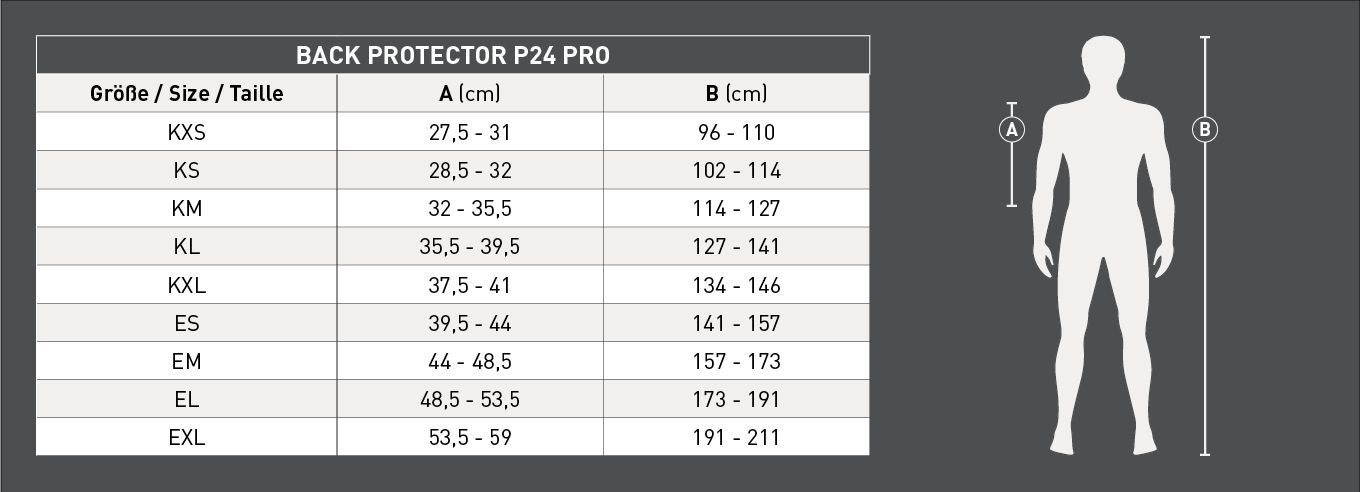 BACK PROTECTOR P24 PRO

| Größe / Size / Taille | A (cm) | B (cm) |
|---|---|---|
| KXS | 27,5 - 31 | 96 - 110 |
| KS | 28,5 - 32 | 102 - 114 |
| KM | 32 - 35,5 | 114 - 127 |
| KL | 35,5 - 39,5 | 127 - 141 |
| KXL | 37,5 - 41 | 134 - 146 |
| ES | 39,5 - 44 | 141 - 157 |
| EM | 44 - 48,5 | 157 - 173 |
| EL | 48,5 - 53,5 | 173 - 191 |
| EXL | 53,5 - 59 | 191 - 211 |

A

B